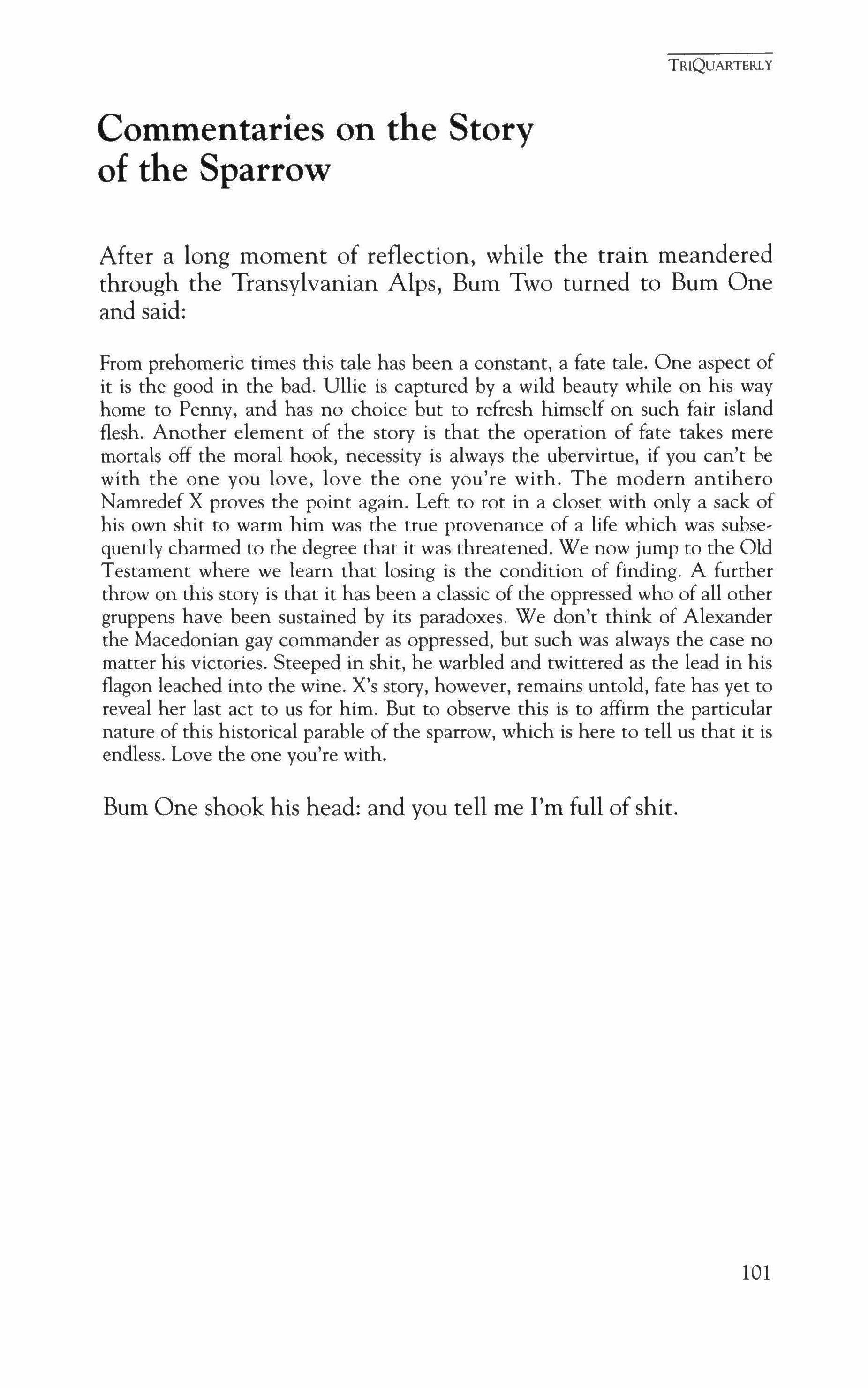 TRIQUARTERLY

Commentaries on the Story of the Sparrow

After a long moment of reflection, while the train meandered through the Transylvanian Alps, Bum Two turned to Bum One and said:

From prehomeric times this tale has been a constant, a fate tale. One aspect of it is the good in the bad. Ullie is captured by a wild beauty while on his way home to Penny, and has no choice but to refresh himself on such fair island flesh. Another element of the story is that the operation of fate takes mere mortals off the moral hook, necessity is always the ubervirtue, if you can't be with the one you love, love the one you're with. The modern antihero Namredef X proves the point again. Left to rot in a closet with only a sack of his own shit to warm him was the true provenance of a life which was subsequently charmed to the degree that it was threatened. We now jump to the Old Testament where we learn that losing is the condition of finding. A further throw on this story is that it has been a classic of the oppressed who of all other gruppens have been sustained by its paradoxes. We don't think of Alexander the Macedonian gay commander as oppressed, but such was always the case no matter his victories. Steeped in shit, he warbled and twittered as the lead in his flagon leached into the wine. X's story, however, remains untold, fate has yet to reveal her last act to us for him. But to observe this is to affirm the particular nature of this historical parable of the sparrow, which is here to tell us that it is endless. Love the one you're with.

Bum One shook his head: and you tell me I'm full of shit.

101